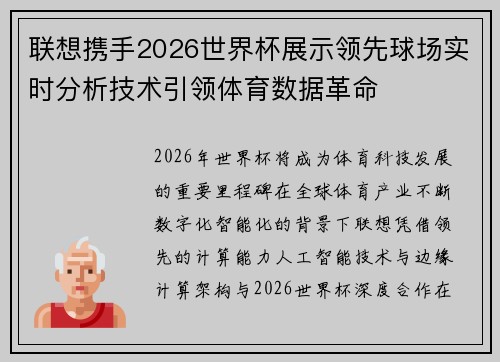 联想携手2026世界杯展示领先球场实时分析技术引领体育数据革命

2026年世界杯将成为体育科技发展的重要里程碑在全球体育产业不断数字化智能化的背景下联想凭借领先的计算能力人工智能技术与边缘计算架构与2026世界杯深度合作在